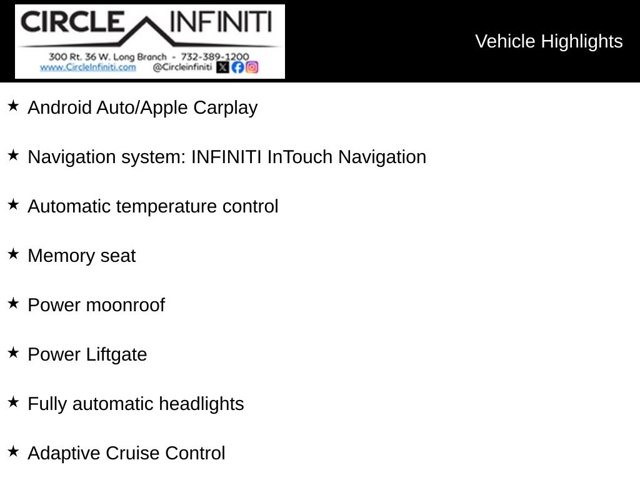 CIRCLE INFINITI
300 Rt. 36 W. Long Branch - 732-389-1200
www.CircleInfiniti.com @Circleinfiniti

Vehicle Highlights

★ Android Auto/Apple Carplay

★ Navigation system: INFINITI InTouch Navigation

★ Automatic temperature control

★ Memory seat

★ Power moonroof

★ Power Liftgate

★ Fully automatic headlights

★ Adaptive Cruise Control